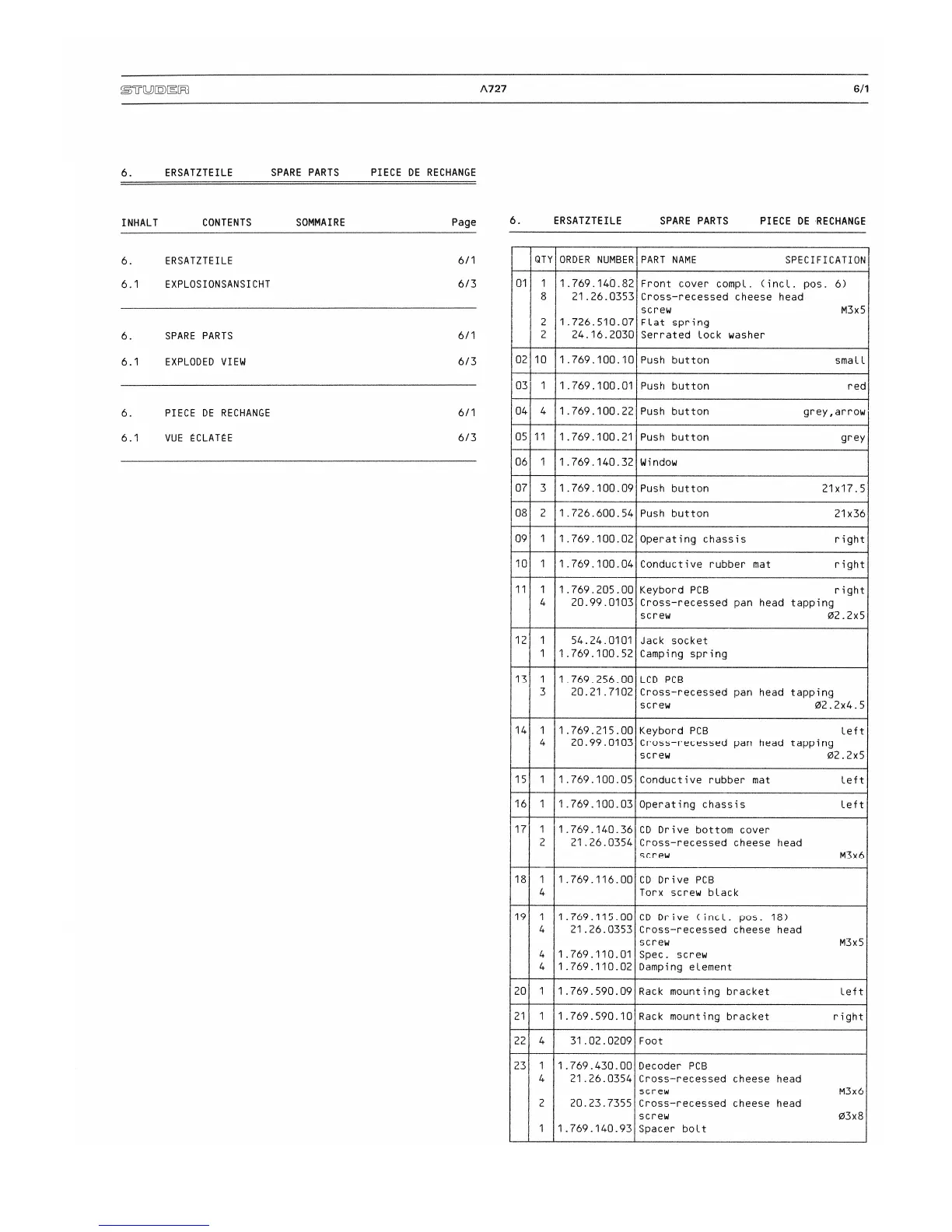 STUDER A727 6/1

6. ERSATZTEILE SPARE PARTS PIECE DE RECHANGE

INHALT CONTENTS SOMMAIRE Page

6. ERSATZTEILE 6/1
6.1 EXPLOSIONSANSICHT 6/3

6. SPARE PARTS 6/1
6.1 EXPLODED VIEW 6/3

6. PIECE DE RECHANGE 6/1
6.1 VUE ECLATEE 6/3

6. ERSATZTEILE SPARE PARTS PIECE DE RECHANGE

| | QTY | ORDER NUMBER | PART NAME | SPECIFICATION |
|---|---|---|---|---|
| 01 | 1 | 1.769.140.82 | Front cover compl. (incl. pos. 6) | |
| | 8 | 21.26.0353 | Cross-recessed cheese head screw | M3x5 |
| | 2 | 1.726.510.07 | Flat spring | |
| | 2 | 24.16.2030 | Serrated lock washer | |
| 02 | 10 | 1.769.100.10 | Push button | small |
| 03 | 1 | 1.769.100.01 | Push button | red |
| 04 | 4 | 1.769.100.22 | Push button | grey,arrow |
| 05 | 11 | 1.769.100.21 | Push button | grey |
| 06 | 1 | 1.769.140.32 | Window | |
| 07 | 3 | 1.769.100.09 | Push button | 21x17.5 |
| 08 | 2 | 1.726.600.54 | Push button | 21x36 |
| 09 | 1 | 1.769.100.02 | Operating chassis | right |
| 10 | 1 | 1.769.100.04 | Conductive rubber mat | right |
| 11 | 1 | 1.769.205.00 | Keybord PCB | right |
| | 4 | 20.99.0103 | Cross-recessed pan head tapping screw | Ø2.2x5 |
| 12 | 1 | 54.24.0101 | Jack socket | |
| | 1 | 1.769.100.52 | Camping spring | |
| 13 | 1 | 1.769.256.00 | LCD PCB | |
| | 3 | 20.21.7102 | Cross-recessed pan head tapping screw | Ø2.2x4.5 |
| 14 | 1 | 1.769.215.00 | Keybord PCB | left |
| | 4 | 20.99.0103 | Cross-recessed pan head tapping screw | Ø2.2x5 |
| 15 | 1 | 1.769.100.05 | Conductive rubber mat | left |
| 16 | 1 | 1.769.100.03 | Operating chassis | left |
| 17 | 1 | 1.769.140.36 | CD Drive bottom cover | |
| | 2 | 21.26.0354 | Cross-recessed cheese head screw | M3x6 |
| 18 | 1 | 1.769.116.00 | CD Drive PCB | |
| | 4 | | Torx screw black | |
| 19 | 1 | 1.769.115.00 | CD Drive (incl. pos. 18) | |
| | 4 | 21.26.0353 | Cross-recessed cheese head screw | M3x5 |
| | 4 | 1.769.110.01 | Spec. screw | |
| | 4 | 1.769.110.02 | Damping element | |
| 20 | 1 | 1.769.590.09 | Rack mounting bracket | left |
| 21 | 1 | 1.769.590.10 | Rack mounting bracket | right |
| 22 | 4 | 31.02.0209 | Foot | |
| 23 | 1 | 1.769.430.00 | Decoder PCB | |
| | 4 | 21.26.0354 | Cross-recessed cheese head screw | M3x6 |
| | 2 | 20.23.7355 | Cross-recessed cheese head screw | Ø3x8 |
| | 1 | 1.769.140.93 | Spacer bolt | |